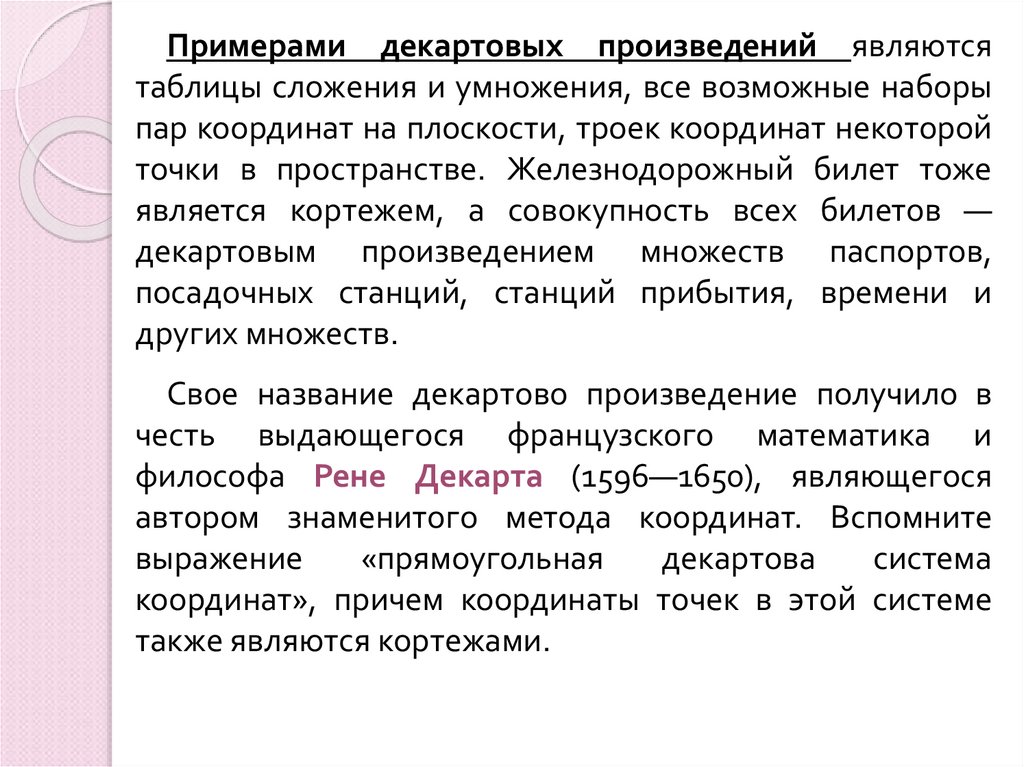 Примерами декартовых произведений являются таблицы сложения и умножения, все возможные наборы пар координат на плоскости, троек координат некоторой точки в пространстве. Железнодорожный билет тоже является кортежем, а совокупность всех билетов — декартовым произведением множеств паспортов, посадочных станций, станций прибытия, времени и других множеств.

Свое название декартово произведение получило в честь выдающегося французского математика и философа Рене Декарта (1596—1650), являющегося автором знаменитого метода координат. Вспомните выражение «прямоугольная декартова система координат», причем координаты точек в этой системе также являются кортежами.